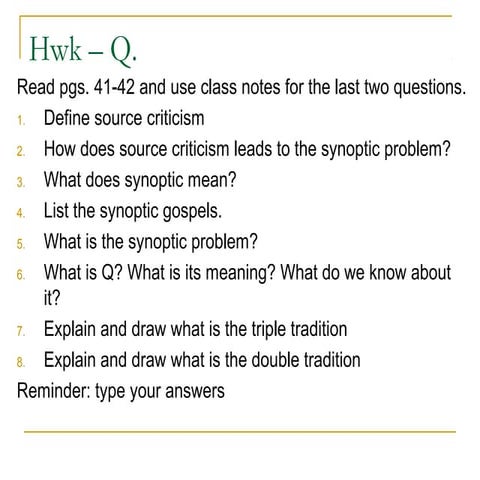 Hwk – Q.

Read pgs. 41-42 and use class notes for the last two questions.

1. Define source criticism
2. How does source criticism leads to the synoptic problem?
3. What does synoptic mean?
4. List the synoptic gospels.
5. What is the synoptic problem?
6. What is Q? What is its meaning? What do we know about it?
7. Explain and draw what is the triple tradition
8. Explain and draw what is the double tradition

Reminder: type your answers